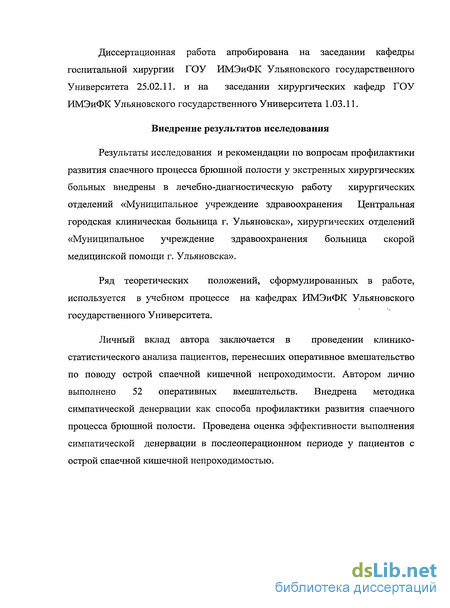 Диссертационная работа апробирована на заседании кафедры госпитальной хирургии ГОУ ИМЭиФК Ульяновского государственного Университета 25.02.11. и на заседании хирургических кафедр ГОУ ИМЭиФК Ульяновского государственного Университета 1.03.11.

Внедрение результатов исследования

Результаты исследования и рекомендации по вопросам профилактики развития спаечного процесса брюшной полости у экстренных хирургических больных внедрены в лечебно-диагностическую работу хирургических отделений «Муниципальное учреждение здравоохранения Центральная городская клиническая больница г. Ульяновска», хирургических отделений «Муниципальное учреждение здравоохранения больница скорой медицинской помощи г. Ульяновска».

Ряд теоретических положений, сформулированных в работе, используется в учебном процессе на кафедрах ИМЭиФК Ульяновского государственного Университета.

Личный вклад автора заключается в проведении клинико-статистического анализа пациентов, перенесших оперативное вмешательство по поводу острой спаечной кишечной непроходимости. Автором лично выполнено 52 оперативных вмешательств. Внедрена методика симпатической денервации как способа профилактики развития спаечного процесса брюшной полости. Проведена оценка эффективности выполнения симпатической денервации в послеоперационном периоде у пациентов с острой спаечной кишечной непроходимостью.

dsLib.net
библиотека диссертаций